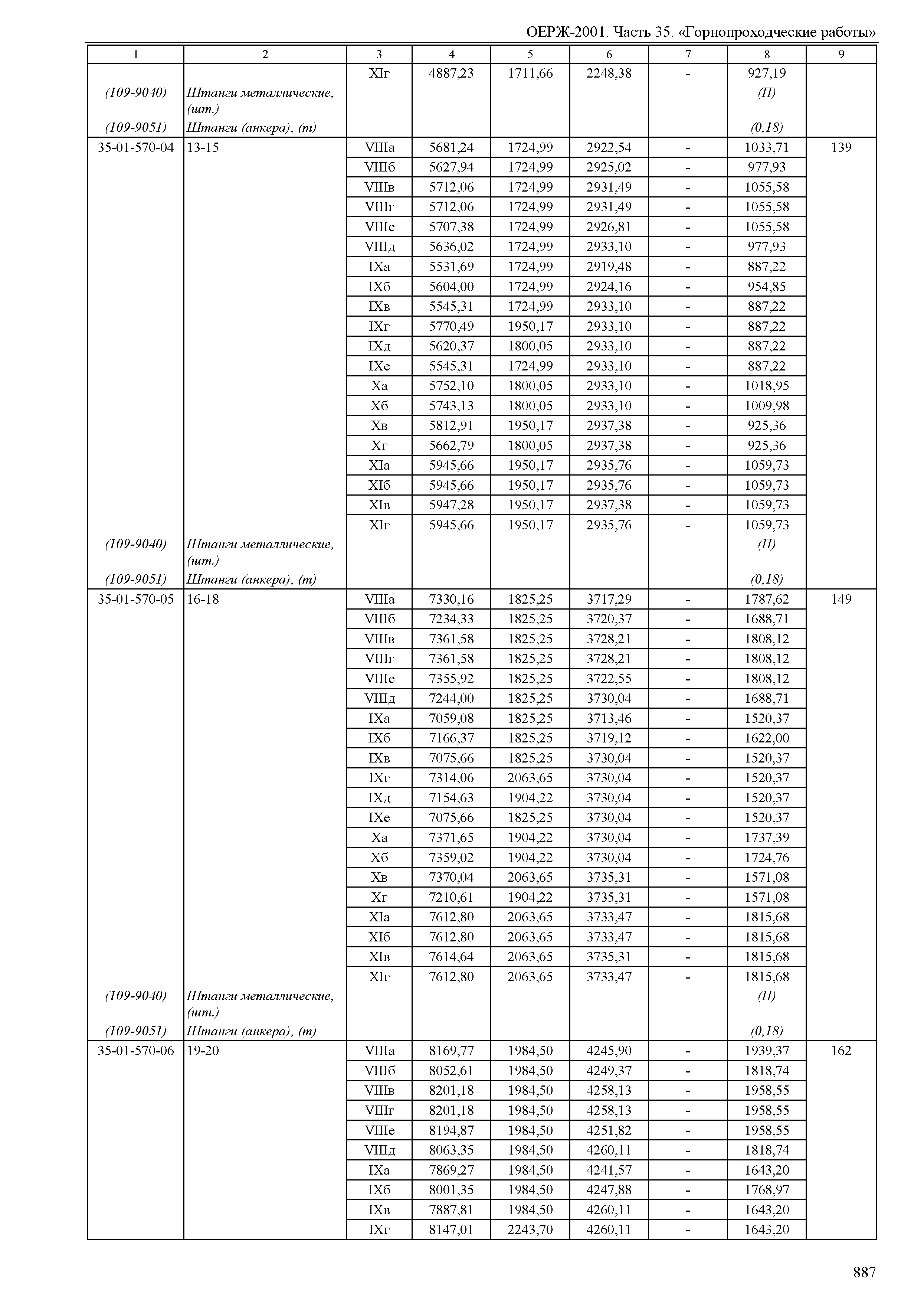 ОЕРЖ-2001. Часть 35. «Горнопроходческие работы»

| 1 | 2 | 3 | 4 | 5 | 6 | 7 | 8 | 9 |
|---|---|---|---|---|---|---|---|---|
| | | XIг | 4887,23 | 1711,66 | 2248,38 | - | 927,19 | |
| (109-9040) | Штанги металлические, (шт.) | | | | | | (П) | |
| (109-9051) | Штанги (анкера), (т) | | | | | | (0,18) | |
| 35-01-570-04 | 13-15 | VIIIа | 5681,24 | 1724,99 | 2922,54 | - | 1033,71 | 139 |
| | | VIIIб | 5627,94 | 1724,99 | 2925,02 | - | 977,93 | |
| | | VIIIв | 5712,06 | 1724,99 | 2931,49 | - | 1055,58 | |
| | | VIIIг | 5712,06 | 1724,99 | 2931,49 | - | 1055,58 | |
| | | VIIIе | 5707,38 | 1724,99 | 2926,81 | - | 1055,58 | |
| | | VIIIд | 5636,02 | 1724,99 | 2933,10 | - | 977,93 | |
| | | IXа | 5531,69 | 1724,99 | 2919,48 | - | 887,22 | |
| | | IXб | 5604,00 | 1724,99 | 2924,16 | - | 954,85 | |
| | | IXв | 5545,31 | 1724,99 | 2933,10 | - | 887,22 | |
| | | IXг | 5770,49 | 1950,17 | 2933,10 | - | 887,22 | |
| | | IXд | 5620,37 | 1800,05 | 2933,10 | - | 887,22 | |
| | | IXе | 5545,31 | 1724,99 | 2933,10 | - | 887,22 | |
| | | Xа | 5752,10 | 1800,05 | 2933,10 | - | 1018,95 | |
| | | Xб | 5743,13 | 1800,05 | 2933,10 | - | 1009,98 | |
| | | Xв | 5812,91 | 1950,17 | 2937,38 | - | 925,36 | |
| | | Xг | 5662,79 | 1800,05 | 2937,38 | - | 925,36 | |
| | | XIа | 5945,66 | 1950,17 | 2935,76 | - | 1059,73 | |
| | | XIб | 5945,66 | 1950,17 | 2935,76 | - | 1059,73 | |
| | | XIв | 5947,28 | 1950,17 | 2937,38 | - | 1059,73 | |
| | | XIг | 5945,66 | 1950,17 | 2935,76 | - | 1059,73 | |
| (109-9040) | Штанги металлические, (шт.) | | | | | | (П) | |
| (109-9051) | Штанги (анкера), (т) | | | | | | (0,18) | |
| 35-01-570-05 | 16-18 | VIIIа | 7330,16 | 1825,25 | 3717,29 | - | 1787,62 | 149 |
| | | VIIIб | 7234,33 | 1825,25 | 3720,37 | - | 1688,71 | |
| | | VIIIв | 7361,58 | 1825,25 | 3728,21 | - | 1808,12 | |
| | | VIIIг | 7361,58 | 1825,25 | 3728,21 | - | 1808,12 | |
| | | VIIIе | 7355,92 | 1825,25 | 3722,55 | - | 1808,12 | |
| | | VIIIд | 7244,00 | 1825,25 | 3730,04 | - | 1688,71 | |
| | | IXа | 7059,08 | 1825,25 | 3713,46 | - | 1520,37 | |
| | | IXб | 7166,37 | 1825,25 | 3719,12 | - | 1622,00 | |
| | | IXв | 7075,66 | 1825,25 | 3730,04 | - | 1520,37 | |
| | | IXг | 7314,06 | 2063,65 | 3730,04 | - | 1520,37 | |
| | | IXд | 7154,63 | 1904,22 | 3730,04 | - | 1520,37 | |
| | | IXе | 7075,66 | 1825,25 | 3730,04 | - | 1520,37 | |
| | | Xа | 7371,65 | 1904,22 | 3730,04 | - | 1737,39 | |
| | | Xб | 7359,02 | 1904,22 | 3730,04 | - | 1724,76 | |
| | | Xв | 7370,04 | 2063,65 | 3735,31 | - | 1571,08 | |
| | | Xг | 7210,61 | 1904,22 | 3735,31 | - | 1571,08 | |
| | | XIа | 7612,80 | 2063,65 | 3733,47 | - | 1815,68 | |
| | | XIб | 7612,80 | 2063,65 | 3733,47 | - | 1815,68 | |
| | | XIв | 7614,64 | 2063,65 | 3735,31 | - | 1815,68 | |
| | | XIг | 7612,80 | 2063,65 | 3733,47 | - | 1815,68 | |
| (109-9040) | Штанги металлические, (шт.) | | | | | | (П) | |
| (109-9051) | Штанги (анкера), (т) | | | | | | (0,18) | |
| 35-01-570-06 | 19-20 | VIIIа | 8169,77 | 1984,50 | 4245,90 | - | 1939,37 | 162 |
| | | VIIIб | 8052,61 | 1984,50 | 4249,37 | - | 1818,74 | |
| | | VIIIв | 8201,18 | 1984,50 | 4258,13 | - | 1958,55 | |
| | | VIIIг | 8201,18 | 1984,50 | 4258,13 | - | 1958,55 | |
| | | VIIIе | 8194,87 | 1984,50 | 4251,82 | - | 1958,55 | |
| | | VIIIд | 8063,35 | 1984,50 | 4260,11 | - | 1818,74 | |
| | | IXа | 7869,27 | 1984,50 | 4241,57 | - | 1643,20 | |
| | | IXб | 8001,35 | 1984,50 | 4247,88 | - | 1768,97 | |
| | | IXв | 7887,81 | 1984,50 | 4260,11 | - | 1643,20 | |
| | | IXг | 8147,01 | 2243,70 | 4260,11 | - | 1643,20 | |

887